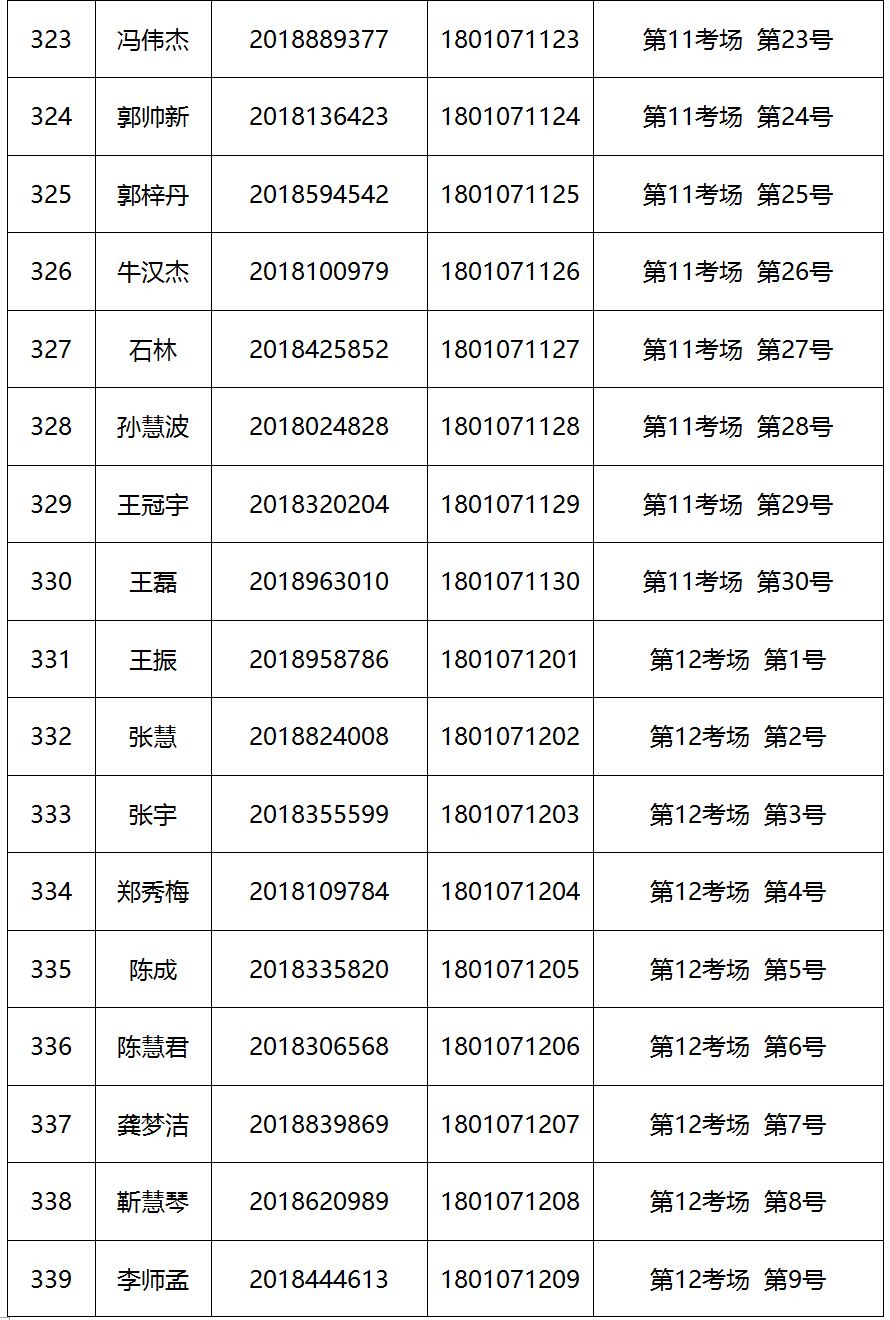 | 323 | 冯伟杰 | 2018889377 | 1801071123 | 第11考场 第23号 |
|---|---|---|---|---|
| 324 | 郭帅新 | 2018136423 | 1801071124 | 第11考场 第24号 |
| 325 | 郭梓丹 | 2018594542 | 1801071125 | 第11考场 第25号 |
| 326 | 牛汉杰 | 2018100979 | 1801071126 | 第11考场 第26号 |
| 327 | 石林 | 2018425852 | 1801071127 | 第11考场 第27号 |
| 328 | 孙慧波 | 2018024828 | 1801071128 | 第11考场 第28号 |
| 329 | 王冠宇 | 2018320204 | 1801071129 | 第11考场 第29号 |
| 330 | 王磊 | 2018963010 | 1801071130 | 第11考场 第30号 |
| 331 | 王振 | 2018958786 | 1801071201 | 第12考场 第1号 |
| 332 | 张慧 | 2018824008 | 1801071202 | 第12考场 第2号 |
| 333 | 张宇 | 2018355599 | 1801071203 | 第12考场 第3号 |
| 334 | 郑秀梅 | 2018109784 | 1801071204 | 第12考场 第4号 |
| 335 | 陈成 | 2018335820 | 1801071205 | 第12考场 第5号 |
| 336 | 陈慧君 | 2018306568 | 1801071206 | 第12考场 第6号 |
| 337 | 龚梦洁 | 2018839869 | 1801071207 | 第12考场 第7号 |
| 338 | 靳慧琴 | 2018620989 | 1801071208 | 第12考场 第8号 |
| 339 | 李师孟 | 2018444613 | 1801071209 | 第12考场 第9号 |